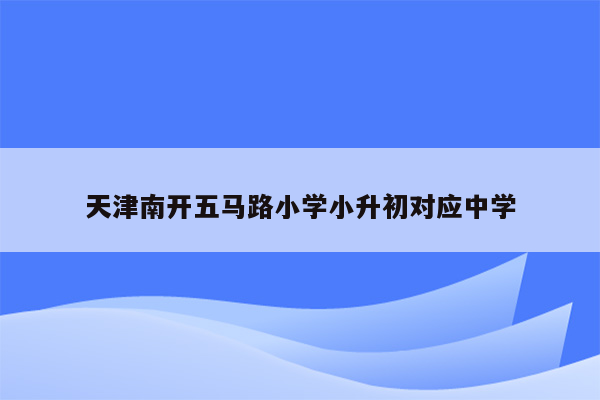 天津南开五马路小学小升初对应中学